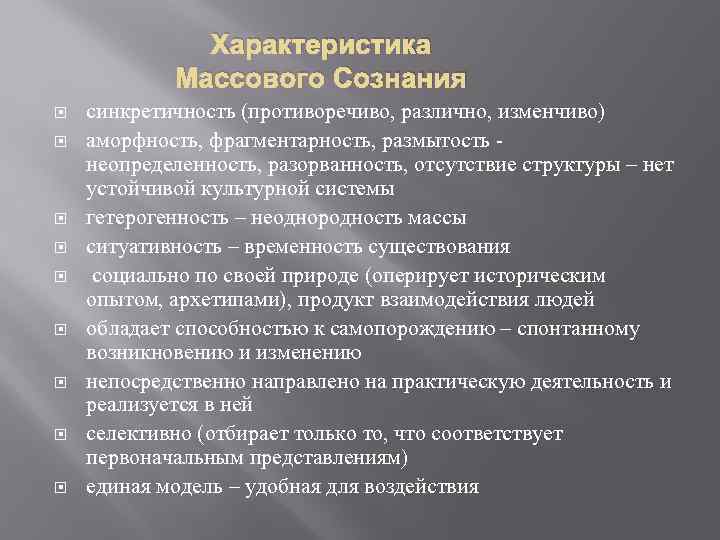 Характеристика Массового Сознания

синкретичность (противоречиво, различно, изменчиво)

аморфность, фрагментарность, размытость - неопределенность, разорванность, отсутствие структуры – нет устойчивой культурной системы

гетерогенность – неоднородность массы

ситуативность – временность существования

социально по своей природе (оперирует историческим опытом, архетипами), продукт взаимодействия людей

обладает способностью к самопорождению – спонтанному возникновению и изменению

непосредственно направлено на практическую деятельность и реализуется в ней

селективно (отбирает только то, что соответствует первоначальным представлениям)

единая модель – удобная для воздействия